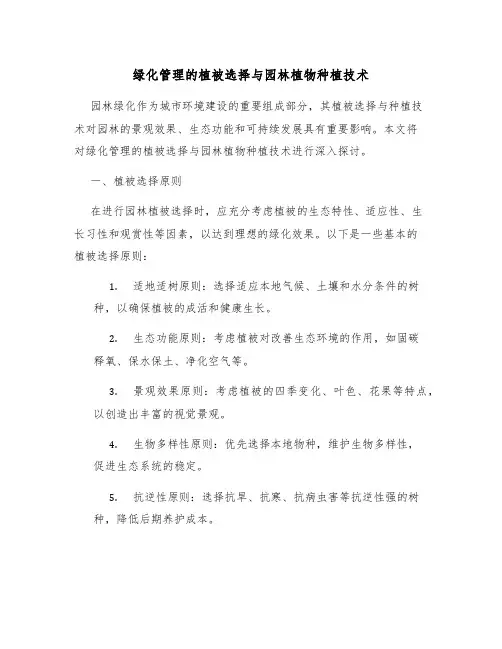 绿化管理的植被选择与园林植物种植技术

园林绿化作为城市环境建设的重要组成部分，其植被选择与种植技术对园林的景观效果、生态功能和可持续发展具有重要影响。本文将对绿化管理的植被选择与园林植物种植技术进行深入探讨。

一、植被选择原则

在进行园林植被选择时，应充分考虑植被的生态特性、适应性、生长习性和观赏性等因素，以达到理想的绿化效果。以下是一些基本的植被选择原则：

1. 适地适树原则：选择适应本地气候、土壤和水分条件的树种，以确保植被的成活和健康生长。

2. 生态功能原则：考虑植被对改善生态环境的作用，如固碳释氧、保水保土、净化空气等。

3. 景观效果原则：考虑植被的四季变化、叶色、花果等特点，以创造出丰富的视觉景观。

4. 生物多样性原则：优先选择本地物种，维护生物多样性，促进生态系统的稳定。

5. 抗逆性原则：选择抗旱、抗寒、抗病虫害等抗逆性强的树种，降低后期养护成本。